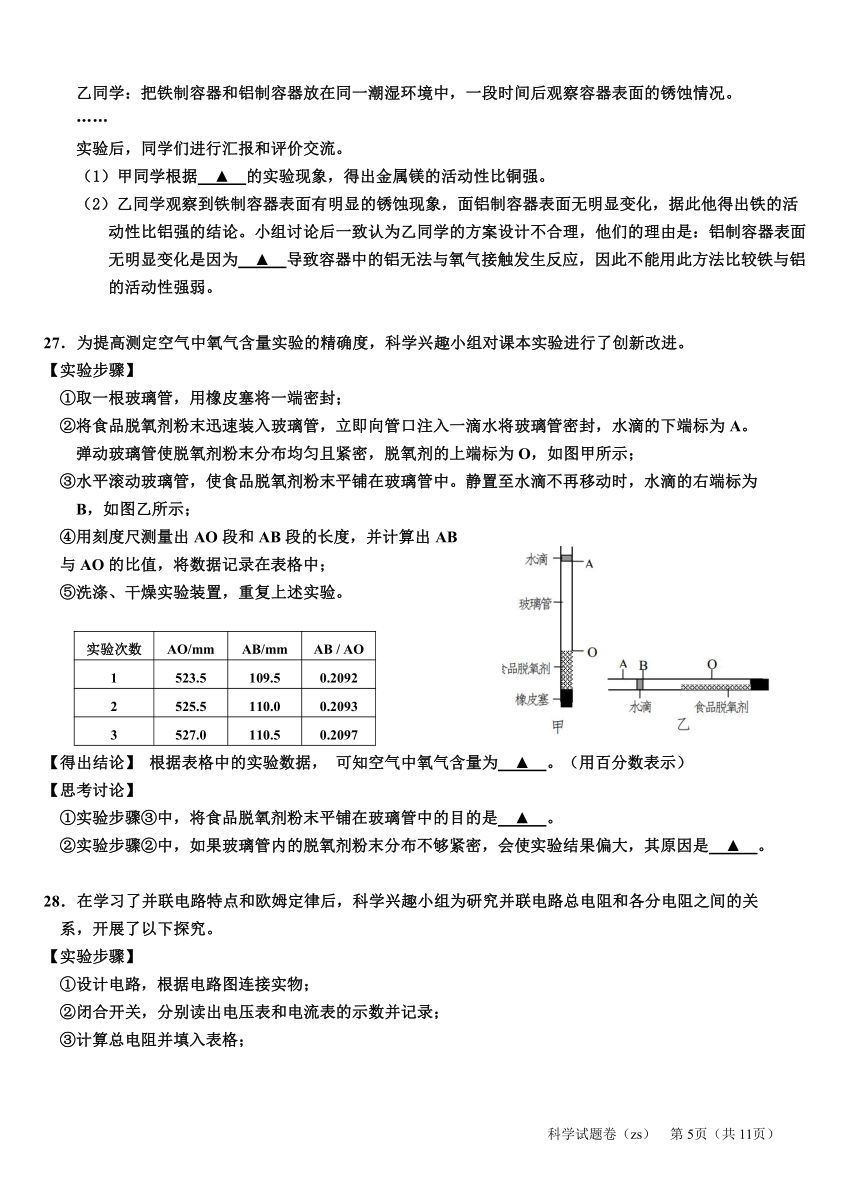 乙同学：把铁制容器和铝制容器放在同一潮湿环境中，一段时间后观察容器表面的锈蚀情况。
……
实验后，同学们进行汇报和评价交流。
（1）甲同学根据 ▲ 的实验现象，得出金属镁的活动性比铜强。
（2）乙同学观察到铁制容器表面有明显的锈蚀现象，面铝制容器表面无明显变化，据此他得出铁的活动性比铝强的结论。小组讨论后一致认为乙同学的方案设计不合理，他们的理由是：铝制容器表面无明显变化是因为 ▲ 导致容器中的铝无法与氧气接触发生反应，因此不能用此方法比较铁与铝的活动性强弱。

27．为提高测定空气中氧气含量实验的精确度，科学兴趣小组对课本实验进行了创新改进。
【实验步骤】
①取一根玻璃管，用橡皮塞将一端密封；
②将食品脱氧剂粉末迅速装入玻璃管，立即向管口注入一滴水将玻璃管密封，水滴的下端标为 A。弹动玻璃管使脱氧剂粉末分布均匀且紧密，脱氧剂的上端标为 O，如图甲所示；
③水平滚动玻璃管，使食品脱氧剂粉末平铺在玻璃管中。静置至水滴不再移动时，水滴的右端标为 B，如图乙所示；
④用刻度尺测量出 AO 段和 AB 段的长度，并计算出 AB 与 AO 的比值，将数据记录在表格中；
⑤洗涤、干燥实验装置，重复上述实验。

| 实验次数 | AO/mm | AB/mm | AB / AO |
|---|---|---|---|
| 1 | 523.5 | 109.5 | 0.2092 |
| 2 | 525.5 | 110.0 | 0.2093 |
| 3 | 527.0 | 110.5 | 0.2097 |

水滴
A
玻璃管
O
食品脱氧剂
橡皮塞
甲
A B O
水滴 食品脱氧剂
乙

【得出结论】 根据表格中的实验数据， 可知空气中氧气含量为 ▲ 。（用百分数表示）
【思考讨论】
①实验步骤③中，将食品脱氧剂粉末平铺在玻璃管中的目的是 ▲ 。
②实验步骤②中，如果玻璃管内的脱氧剂粉末分布不够紧密，会使实验结果偏大，其原因是 ▲ 。

28．在学习了并联电路特点和欧姆定律后，科学兴趣小组为研究并联电路总电阻和各分电阻之间的关系，开展了以下探究。
【实验步骤】
①设计电路，根据电路图连接实物；
②闭合开关，分别读出电压表和电流表的示数并记录；
③计算总电阻并填入表格；

科学试题卷（zs） 第 5页（共 11页）